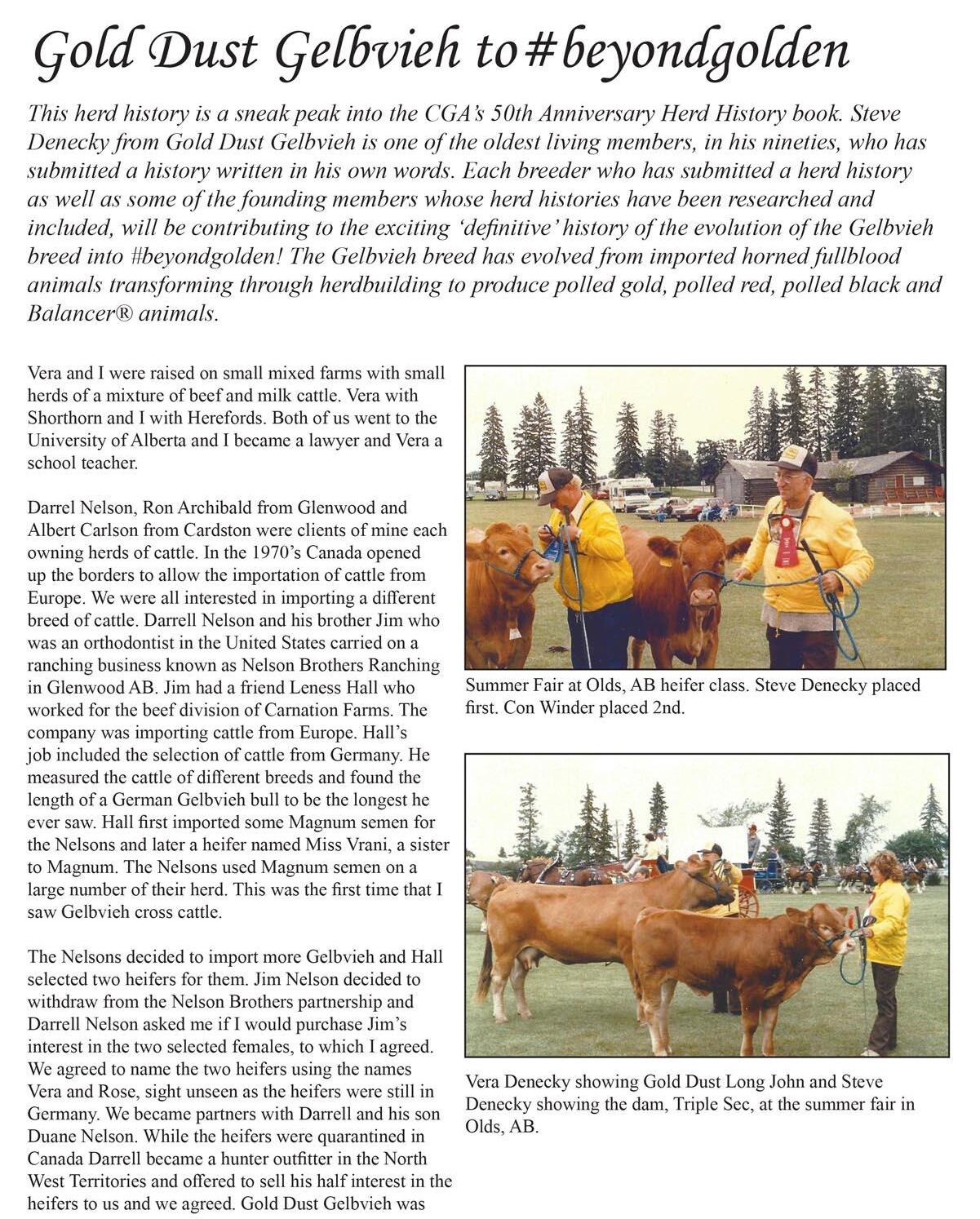 Gold Dust Gelbvieh to #beyondgolden

This herd history is a sneak peak into the CGA's 50th Anniversary Herd History book. Steve Denecky from Gold Dust Gelbvieh is one of the oldest living members, in his nineties, who has submitted a history written in his own words. Each breeder who has submitted a herd history as well as some of the founding members whose herd histories have been researched and included, will be contributing to the exciting 'definitive' history of the evolution of the Gelbvieh breed into #beyondgolden! The Gelbvieh breed has evolved from imported horned fullblood animals transforming through herdbuilding to produce polled gold, polled red, polled black and Balancer® animals.

Vera and I were raised on small mixed farms with small herds of a mixture of beef and milk cattle. Vera with Shorthorn and I with Herefords. Both of us went to the University of Alberta and I became a lawyer and Vera a school teacher.

Darrel Nelson, Ron Archibald from Glenwood and Albert Carlson from Cardston were clients of mine each owning herds of cattle. In the 1970's Canada opened up the borders to allow the importation of cattle from Europe. We were all interested in importing a different breed of cattle. Darrell Nelson and his brother Jim who was an orthodontist in the United States carried on a ranching business known as Nelson Brothers Ranching in Glenwood AB. Jim had a friend Leness Hall who worked for the beef division of Carnation Farms. The company was importing cattle from Europe. Hall's job included the selection of cattle from Germany. He measured the cattle of different breeds and found the length of a German Gelbvieh bull to be the longest he ever saw. Hall first imported some Magnum semen for the Nelsons and later a heifer named Miss Vrani, a sister to Magnum. The Nelsons used Magnum semen on a large number of their herd. This was the first time that I saw Gelbvieh cross cattle.

The Nelsons decided to import more Gelbvieh and Hall selected two heifers for them. Jim Nelson decided to withdraw from the Nelson Brothers partnership and Darrell Nelson asked me if I would purchase Jim's interest in the two selected females, to which I agreed. We agreed to name the two heifers using the names Vera and Rose, sight unseen as the heifers were still in Germany. We became partners with Darrell and his son Duane Nelson. While the heifers were quarantined in Canada Darrell became a hunter outfitter in the North West Territories and offered to sell his half interest in the heifers to us and we agreed. Gold Dust Gelbvieh was

Summer Fair at Olds, AB heifer class. Steve Denecky placed first. Con Winder placed 2nd.

Vera Denecky showing Gold Dust Long John and Steve Denecky showing the dam, Triple Sec, at the summer fair in Olds, AB.